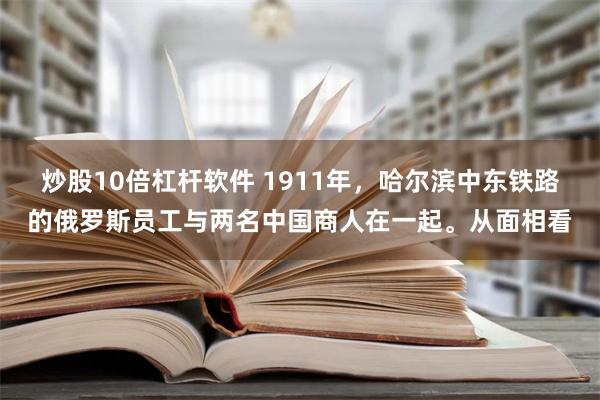 炒股10倍杠杆软件 1911年，哈尔滨中东铁路的俄罗斯员工与两名中国商人在一起。从面相看